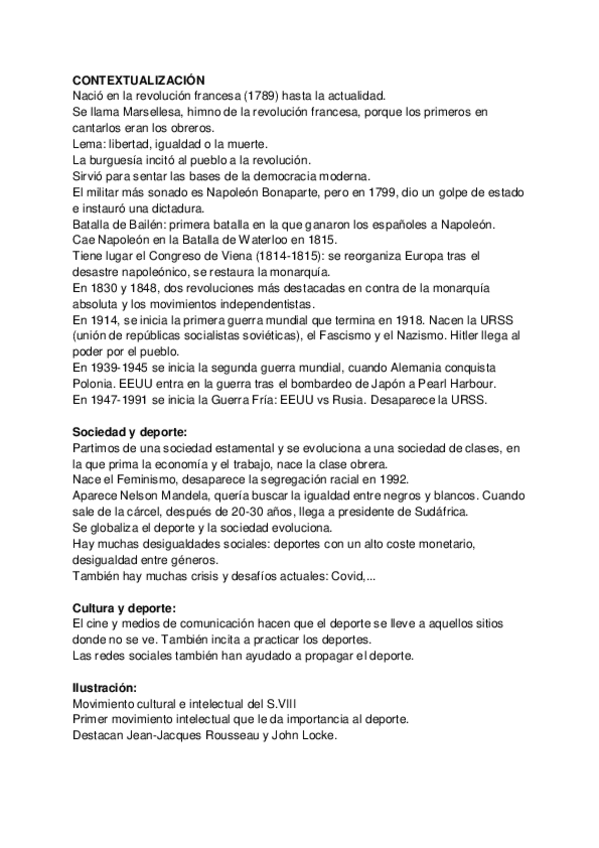 **CONTEXTUALIZACIÓN**
Nació en la revolución francesa (1789) hasta la actualidad.
Se llama Marsellesa, himno de la revolución francesa, porque los primeros en cantarlos eran los obreros.
Lema: libertad, igualdad o la muerte.
La burguesía incitó al pueblo a la revolución.
Sirvió para sentar las bases de la democracia moderna.
El militar más sonado es Napoleón Bonaparte, pero en 1799, dio un golpe de estado e instauró una dictadura.
Batalla de Bailén: primera batalla en la que ganaron los españoles a Napoleón.
Cae Napoleón en la Batalla de Waterloo en 1815.
Tiene lugar el Congreso de Viena (1814-1815): se reorganiza Europa tras el desastre napoleónico, se restaura la monarquía.
En 1830 y 1848, dos revoluciones más destacadas en contra de la monarquía absoluta y los movimientos independentistas.
En 1914, se inicia la primera guerra mundial que termina en 1918. Nacen la URSS (unión de repúblicas socialistas soviéticas), el Fascismo y el Nazismo. Hitler llega al poder por el pueblo.
En 1939-1945 se inicia la segunda guerra mundial, cuando Alemania conquista Polonia. EEUU entra en la guerra tras el bombardeo de Japón a Pearl Harbour.
En 1947-1991 se inicia la Guerra Fría: EEUU vs Rusia. Desaparece la URSS.

**Sociedad y deporte:**
Partimos de una sociedad estamental y se evoluciona a una sociedad de clases, en la que prima la economía y el trabajo, nace la clase obrera.
Nace el Feminismo, desaparece la segregación racial en 1992.
Aparece Nelson Mandela, quería buscar la igualdad entre negros y blancos. Cuando sale de la cárcel, después de 20-30 años, llega a presidente de Sudáfrica.
Se globaliza el deporte y la sociedad evoluciona.
Hay muchas desigualdades sociales: deportes con un alto coste monetario, desigualdad entre géneros.
También hay muchas crisis y desafíos actuales: Covid,...

**Cultura y deporte:**
El cine y medios de comunicación hacen que el deporte se lleve a aquellos sitios donde no se ve. También incita a practicar los deportes.
Las redes sociales también han ayudado a propagar el deporte.

**Ilustración:**
Movimiento cultural e intelectual del S.VIII
Primer movimiento intelectual que le da importancia al deporte.
Destacan Jean-Jacques Rousseau y John Locke.